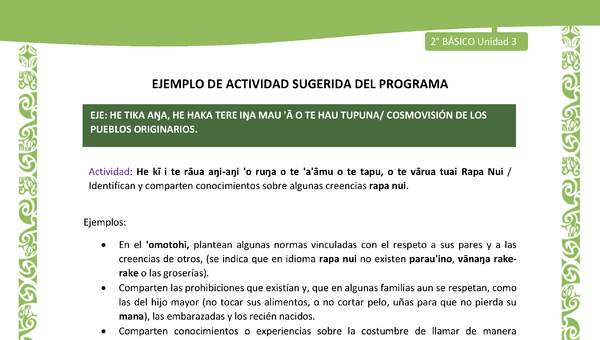 2° BÁSICO Unidad 3

EJEMPLO DE ACTIVIDAD SUGERIDA DEL PROGRAMA

EJE: HE TIKA AŊA, HE HAKA TERE IŊA MAU 'Ā O TE HAU TUPUNA/ COSMOVISIÓN DE LOS PUEBLOS ORIGINARIOS.

Actividad: He kī i te rāua aŋi-aŋi 'o ruŋa o te 'a'āmu o te tapu, o te vārua tuai Rapa Nui / Identifican y comparten conocimientos sobre algunas creencias rapa nui.

Ejemplos:

• En el 'omotohi, plantean algunas normas vinculadas con el respeto a sus pares y a las creencias de otros, (se indica que en idioma rapa nui no existen parau'ino, vānaŋa rake-rake o las groserías).
• Comparten las prohibiciones que existían y, que en algunas familias aun se respetan, como las del hijo mayor (no tocar sus alimentos, o no cortar pelo, uñas para que no pierda su mana), las embarazadas y los recién nacidos.
• Comparten conocimientos o experiencias sobre la costumbre de llamar de manera